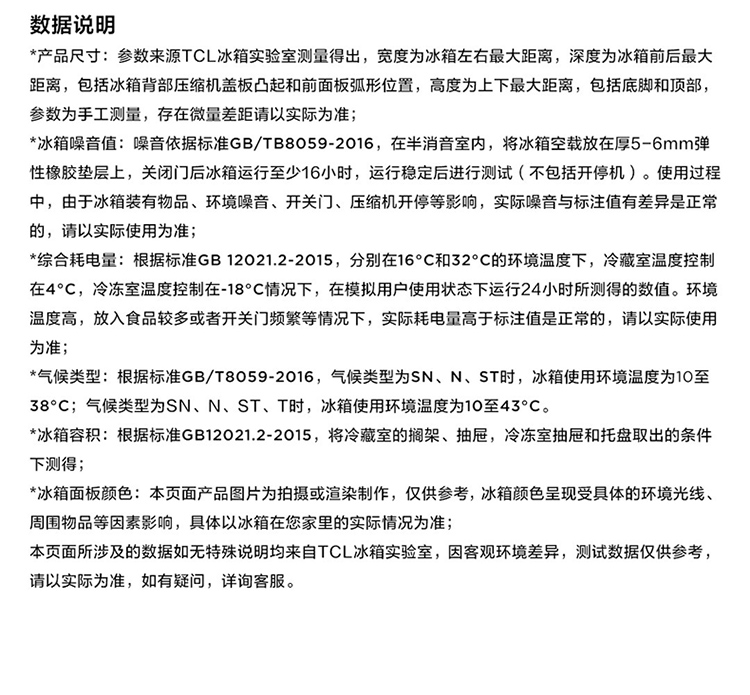 数据说明

*产品尺寸：参数来源TCL冰箱实验室测量得出，宽度为冰箱左右最大距离，深度为冰箱前后最大距离，包括冰箱背部压缩机盖板凸起和前面板弧形位置，高度为上下最大距离，包括底脚和顶部，参数为手工测量，存在微量差距请以实际为准；

*冰箱噪音值：噪音依据标准GB/TB8059-2016，在半消音室内，将冰箱空载放在厚5-6mm弹性橡胶垫层上，关闭门后冰箱运行至少16小时，运行稳定后进行测试（不包括开停机）。使用过程中，由于冰箱装有物品、环境噪音、开关门、压缩机开停等影响，实际噪音与标注值有差异是正常的，请以实际使用为准；

*综合耗电量：根据标准GB 12021.2-2015，分别在16°C和32°C的环境温度下，冷藏室温度控制在4°C，冷冻室温度控制在-18°C情况下，在模拟用户使用状态下运行24小时所测得的数值。环境温度高，放入食品较多或者开关门频繁等情况下，实际耗电量高于标注值是正常的，请以实际使用为准；

*气候类型：根据标准GB/T8059-2016，气候类型为SN、N、ST时，冰箱使用环境温度为10至38°C；气候类型为SN、N、ST、T时，冰箱使用环境温度为10至43°C。

*冰箱容积：根据标准GB12021.2-2015，将冷藏室的搁架、抽屉，冷冻室抽屉和托盘取出的条件下测得；

*冰箱面板颜色：本页面产品图片为拍摄或渲染制作，仅供参考，冰箱颜色呈现受具体的环境光线、周围物品等因素影响，具体以冰箱在您家里的实际情况为准；

本页面所涉及的数据如无特殊说明均来自TCL冰箱实验室，因客观环境差异，测试数据仅供参考，请以实际为准，如有疑问，详询客服。